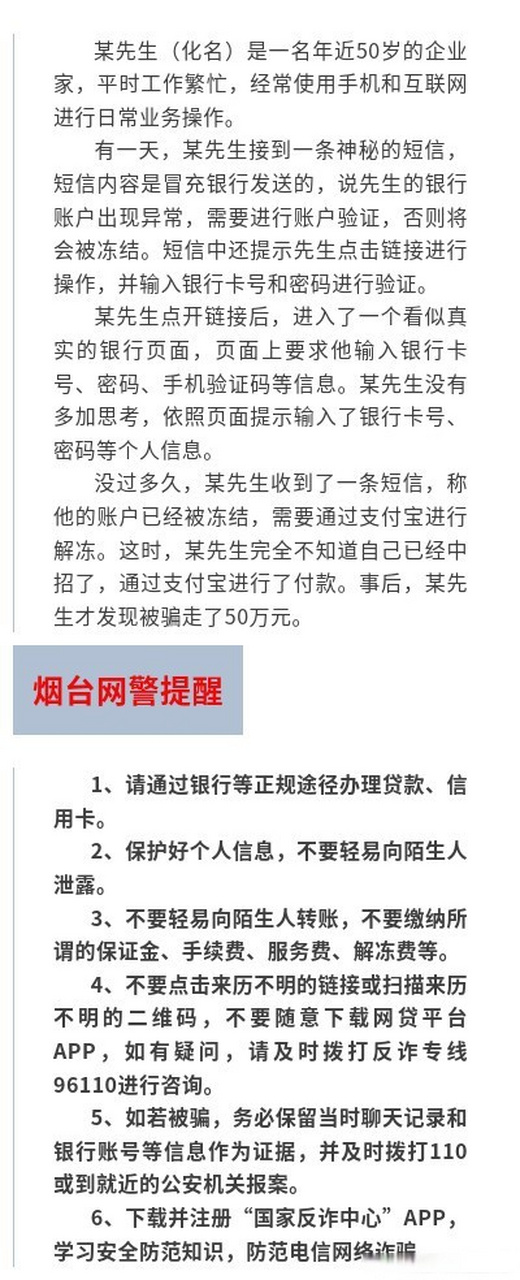 某先生（化名）是一名年近50岁的企业家，平时工作繁忙，经常使用手机和互联网进行日常业务操作。

有一天，某先生接到一条神秘的短信，短信内容是冒充银行发送的，说先生的银行账户出现异常，需要进行账户验证，否则将会被冻结。短信中还提示先生点击链接进行操作，并输入银行卡号和密码进行验证。

某先生点开链接后，进入了一个看似真实的银行页面，页面上要求他输入银行卡号、密码、手机验证码等信息。某先生没有多加思考，依照页面提示输入了银行卡号、密码等个人信息。

没过多久，某先生收到了一条短信，称他的账户已经被冻结，需要通过支付宝进行解冻。这时，某先生完全不知道自己已经中招了，通过支付宝进行了付款。事后，某先生才发现被骗走了50万元。

烟台网警提醒

1、请通过银行等正规途径办理贷款、信用卡。

2、保护好个人信息，不要轻易向陌生人泄露。

3、不要轻易向陌生人转账，不要缴纳所谓的保证金、手续费、服务费、解冻费等。

4、不要点击来历不明的链接或扫描来历不明的二维码，不要随意下载网贷平台APP，如有疑问，请及时拨打反诈专线96110进行咨询。

5、如若被骗，务必保留当时聊天记录和银行账号等信息作为证据，并及时拨打110或到就近的公安机关报案。

6、下载并注册“国家反诈中心”APP，学习安全防范知识，防范电信网络诈骗